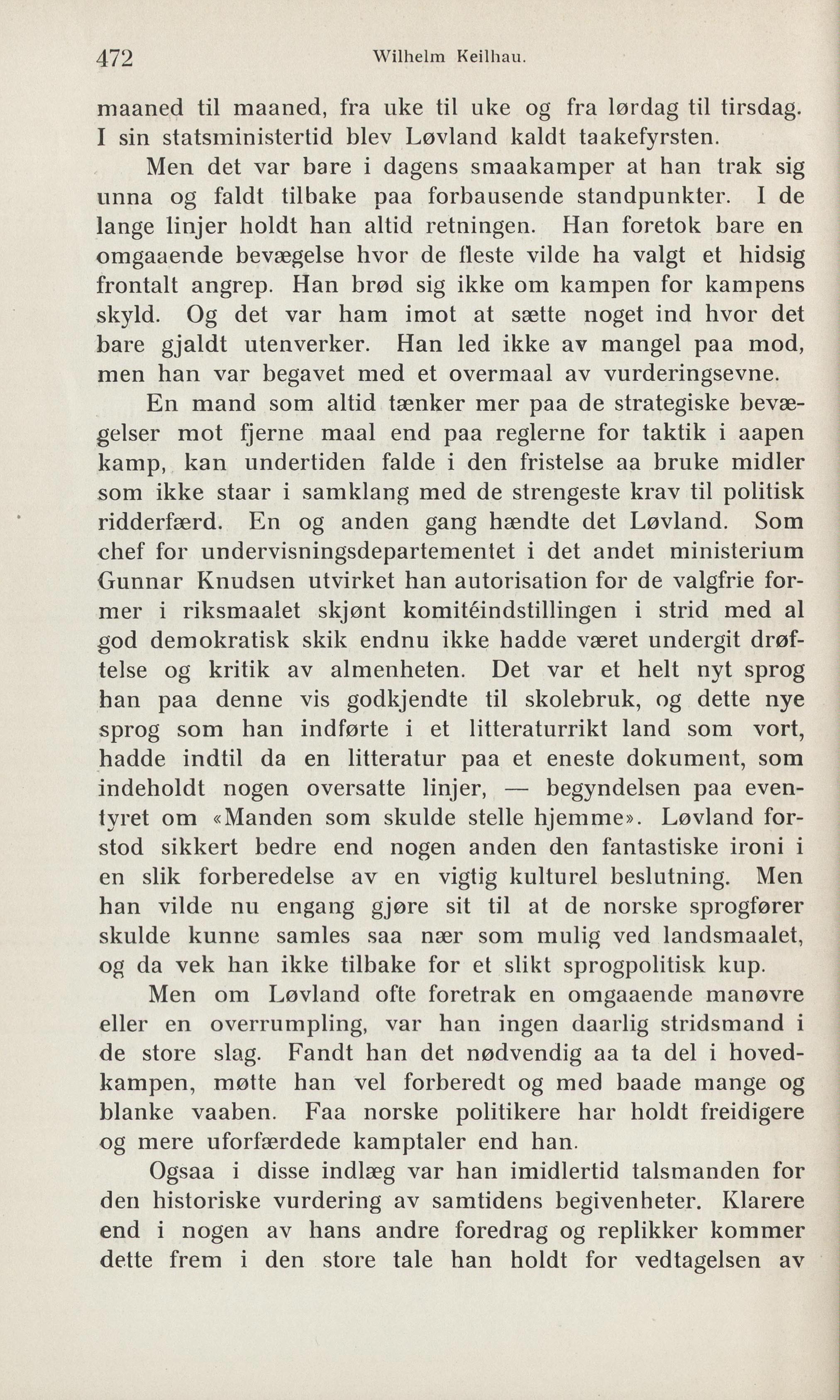 472 Wilhelm Keilhau.

maaned til maaned, fra uke til uke og fra lørdag til tirsdag. I sin statsministertid blev Løvland kaldt taakefyrsten.

Men det var bare i dagens smaakamper at han trak sig unna og faldt tilbake paa forbausende standpunkter. I de lange linjer holdt han altid retningen. Han foretok bare en omgaaende bevægelse hvor de fleste vilde ha valgt et hidsig frontalt angrep. Han brød sig ikke om kampen for kampens skyld. Og det var ham imot at sætte noget ind hvor det bare gjaldt utenverker. Han led ikke av mangel paa mod, men han var begavet med et overmaal av vurderingsevne.

En mand som altid tænker mer paa de strategiske bevægelser mot fjerne maal end paa reglerne for taktik i aapen kamp, kan undertiden falde i den fristelse aa bruke midler som ikke staar i samklang med de strengeste krav til politisk ridderfærd. En og anden gang hændte det Løvland. Som chef for undervisningsdepartementet i det andet ministerium Gunnar Knudsen utvirket han autorisation for de valgfrie former i riksmaalet skjønt komitéindstillingen i strid med al god demokratisk skik endnu ikke hadde været undergit drøftelse og kritik av almenheten. Det var et helt nyt sprog han paa denne vis godkjendte til skolebruk, og dette nye sprog som han indførte i et litteraturrikt land som vort, hadde indtil da en litteratur paa et eneste dokument, som indeholdt nogen oversatte linjer, — begyndelsen paa eventyret om «Manden som skulde stelle hjemme». Løvland forstod sikkert bedre end nogen anden den fantastiske ironi i en slik forberedelse av en vigtig kulturel beslutning. Men han vilde nu engang gjøre sit til at de norske sprogfører skulde kunne samles saa nær som mulig ved landsmaalet, og da vek han ikke tilbake for et slikt sprogpolitisk kup.

Men om Løvland ofte foretrak en omgaaende manøvre eller en overrumpling, var han ingen daarlig stridsmand i de store slag. Fandt han det nødvendig aa ta del i hovedkampen, møtte han vel forberedt og med baade mange og blanke vaaben. Faa norske politikere har holdt freidigere og mere uforfærdede kamptaler end han.

Ogsaa i disse indlæg var han imidlertid talsmanden for den historiske vurdering av samtidens begivenheter. Klarere end i nogen av hans andre foredrag og replikker kommer dette frem i den store tale han holdt for vedtagelsen av